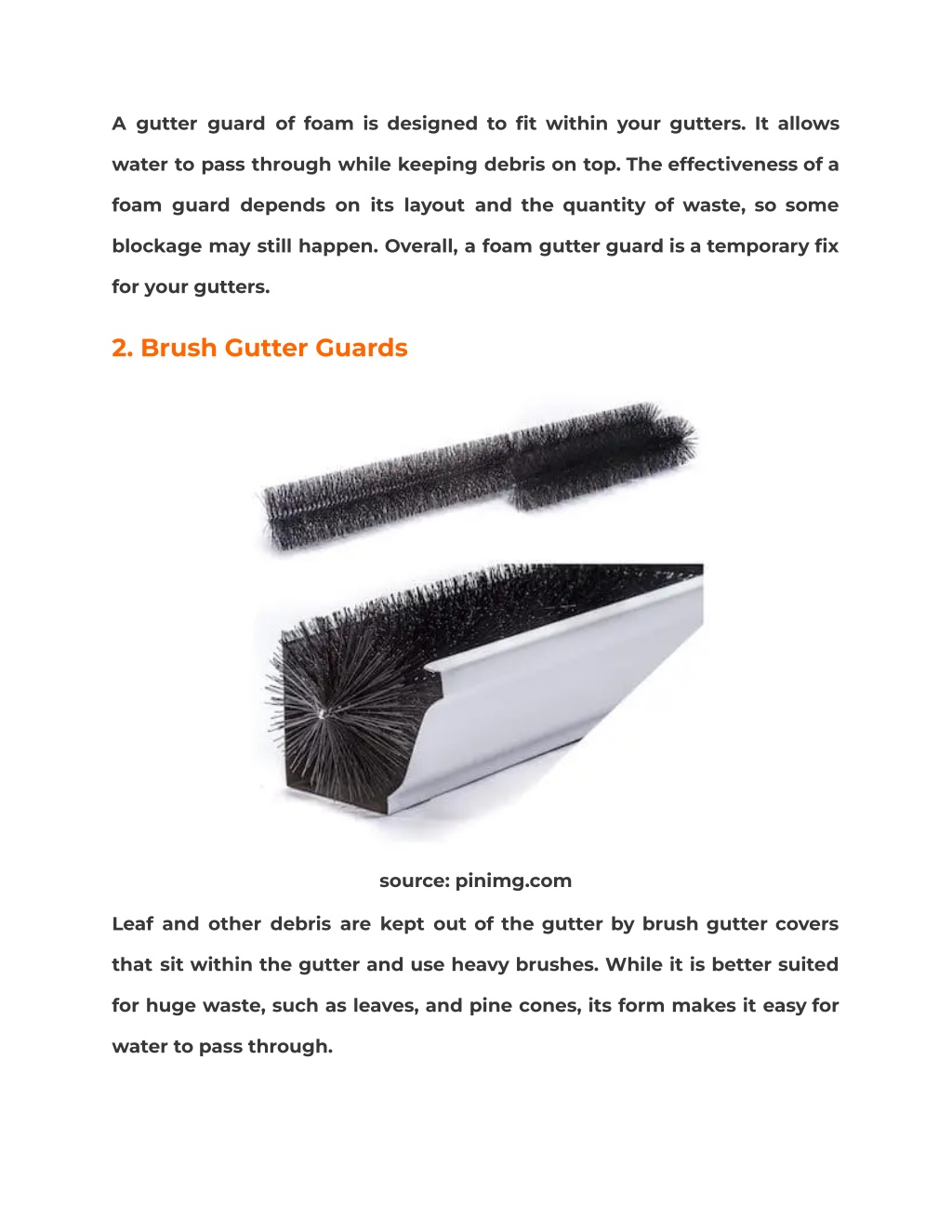 A gutter guard of foam is designed to fit within your gutters. It allows water to pass through while keeping debris on top. The effectiveness of a foam guard depends on its layout and the quantity of waste, so some blockage may still happen. Overall, a foam gutter guard is a temporary fix for your gutters.

2. Brush Gutter Guards

source: pinimg.com

Leaf and other debris are kept out of the gutter by brush gutter covers that sit within the gutter and use heavy brushes. While it is better suited for huge waste, such as leaves, and pine cones, its form makes it easy for water to pass through.